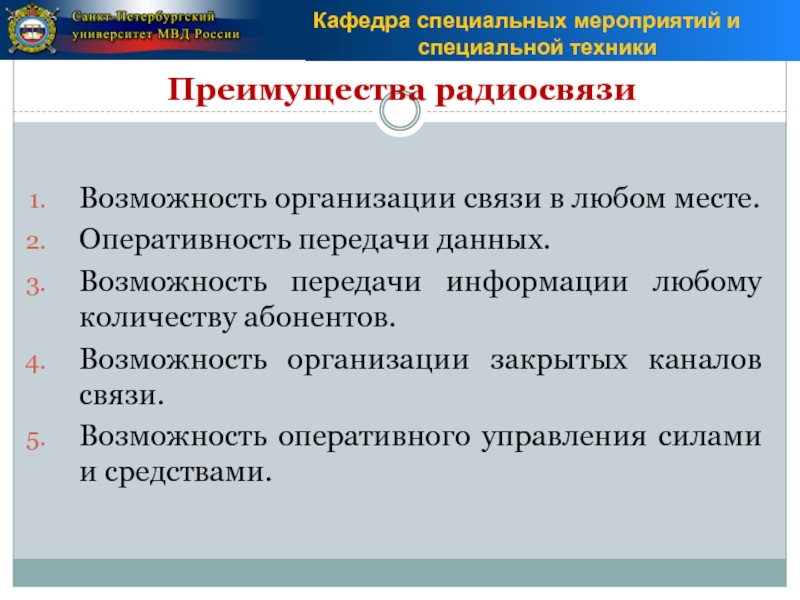 Санкт-Петербургский университет МВД России

Кафедра специальных мероприятий и специальной техники

Преимущества радиосвязи

1. Возможность организации связи в любом месте.
2. Оперативность передачи данных.
3. Возможность передачи информации любому количеству абонентов.
4. Возможность организации закрытых каналов связи.
5. Возможность оперативного управления силами и средствами.